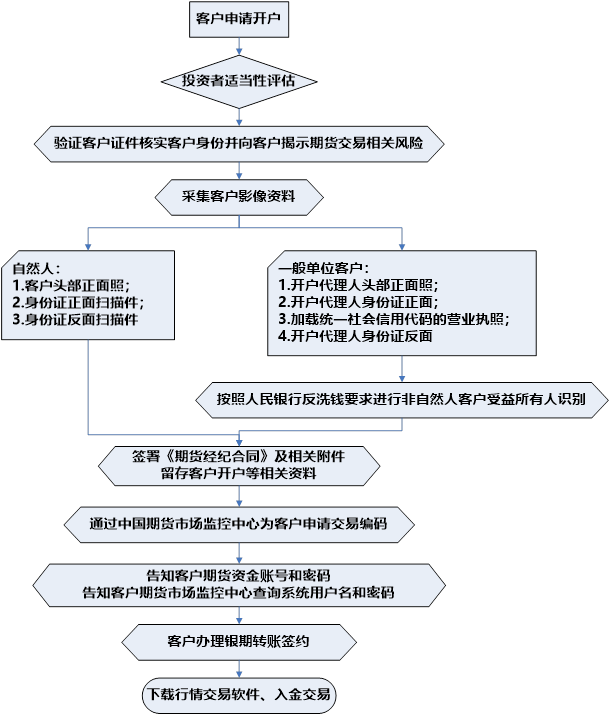 客户申请开户

投资者适当性评估

验证客户证件核实客户身份并向客户揭示期货交易相关风险

采集客户影像资料

自然人：
1.客户头部正面照；
2.身份证正面扫描件；
3.身份证反面扫描件

一般单位客户：
1.开户代理人头部正面照；
2.开户代理人身份证正面；
3.加载统一社会信用代码的营业执照；
4.开户代理人身份证反面

按照人民银行反洗钱要求进行非自然人客户受益所有人识别

签署《期货经纪合同》及相关附件
留存客户开户等相关资料

通过中国期货市场监控中心为客户申请交易编码

告知客户期货资金账号和密码
告知客户期货市场监控中心查询系统用户名和密码

客户办理银期转账签约

下载行情交易软件、入金交易